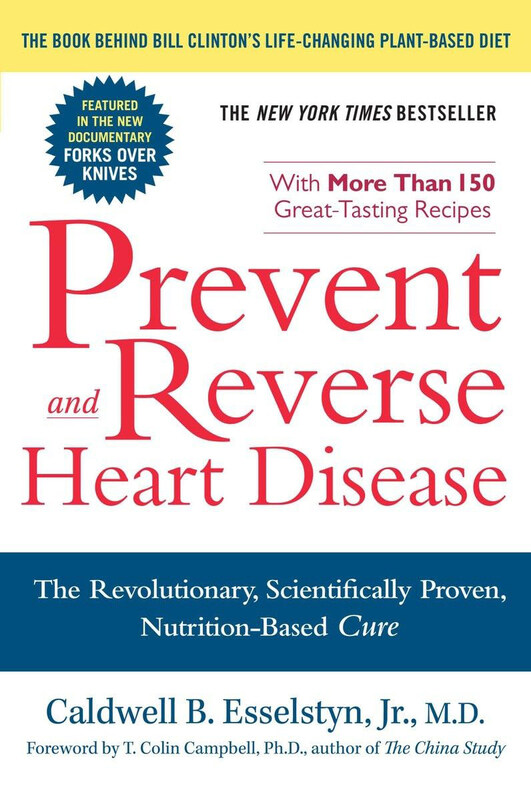 THE BOOK BEHIND BILL CLINTON'S LIFE-CHANGING PLANT-BASED DIET

FEATURED IN THE NEW DOCUMENTARY FORKS OVER KNIVES

THE NEW YORK TIMES BESTSELLER

With More Than 150 Great-Tasting Recipes

Prevent and Reverse Heart Disease

The Revolutionary, Scientifically Proven, Nutrition-Based Cure

Caldwell B. Esselstyn, Jr., M.D.

Foreword by T. Colin Campbell, Ph.D., author of The China Study